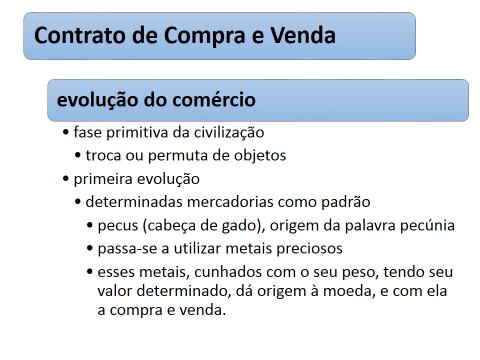 Contrato de Compra e Venda

evolução do comércio

• fase primitiva da civilização
  • troca ou permuta de objetos
• primeira evolução
  • determinadas mercadorias como padrão
    • pecus (cabeça de gado), origem da palavra pecúnia
    • passa-se a utilizar metais preciosos
    • esses metais, cunhados com o seu peso, tendo seu valor determinado, dá origem à moeda, e com ela a compra e venda.